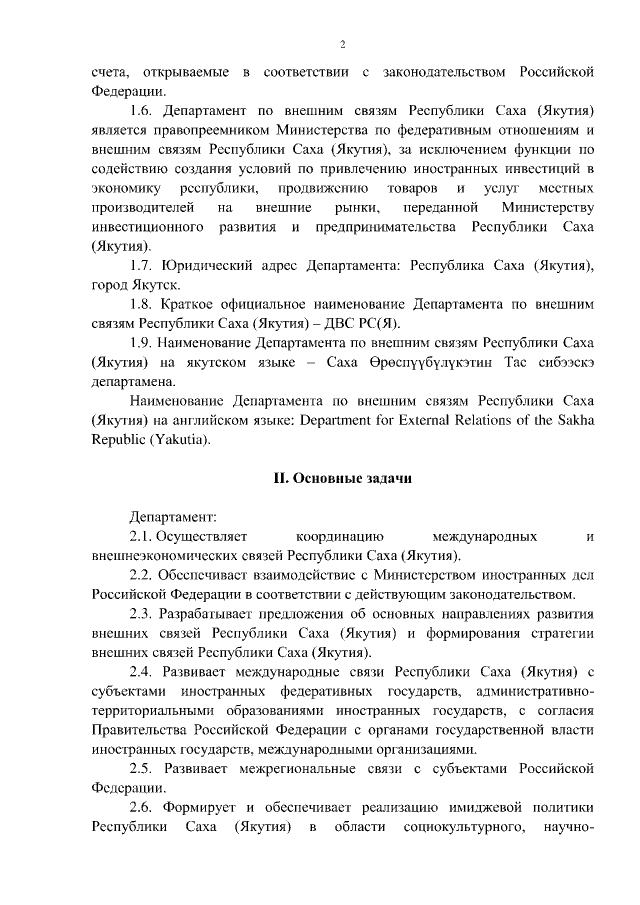 2

счета, открываемые в соответствии с законодательством Российской Федерации.

1.6. Департамент по внешним связям Республики Саха (Якутия) является правопреемником Министерства по федеративным отношениям и внешним связям Республики Саха (Якутия), за исключением функции по содействию создания условий по привлечению иностранных инвестиций в экономику республики, продвижению товаров и услуг местных производителей на внешние рынки, переданной Министерству инвестиционного развития и предпринимательства Республики Саха (Якутия).

1.7. Юридический адрес Департамента: Республика Саха (Якутия), город Якутск.

1.8. Краткое официальное наименование Департамента по внешним связям Республики Саха (Якутия) – ДВС РС(Я).

1.9. Наименование Департамента по внешним связям Республики Саха (Якутия) на якутском языке – Саха Өрөспүүбүлүкэтин Тас сибээскэ департамена.

Наименование Департамента по внешним связям Республики Саха (Якутия) на английском языке: Department for External Relations of the Sakha Republic (Yakutia).

II. Основные задачи

Департамент:

2.1. Осуществляет координацию международных и внешнеэкономических связей Республики Саха (Якутия).

2.2. Обеспечивает взаимодействие с Министерством иностранных дел Российской Федерации в соответствии с действующим законодательством.

2.3. Разрабатывает предложения об основных направлениях развития внешних связей Республики Саха (Якутия) и формирования стратегии внешних связей Республики Саха (Якутия).

2.4. Развивает международные связи Республики Саха (Якутия) с субъектами иностранных федеративных государств, административно-территориальными образованиями иностранных государств, с согласия Правительства Российской Федерации с органами государственной власти иностранных государств, международными организациями.

2.5. Развивает межрегиональные связи с субъектами Российской Федерации.

2.6. Формирует и обеспечивает реализацию имиджевой политики Республики Саха (Якутия) в области социокультурного, научно-